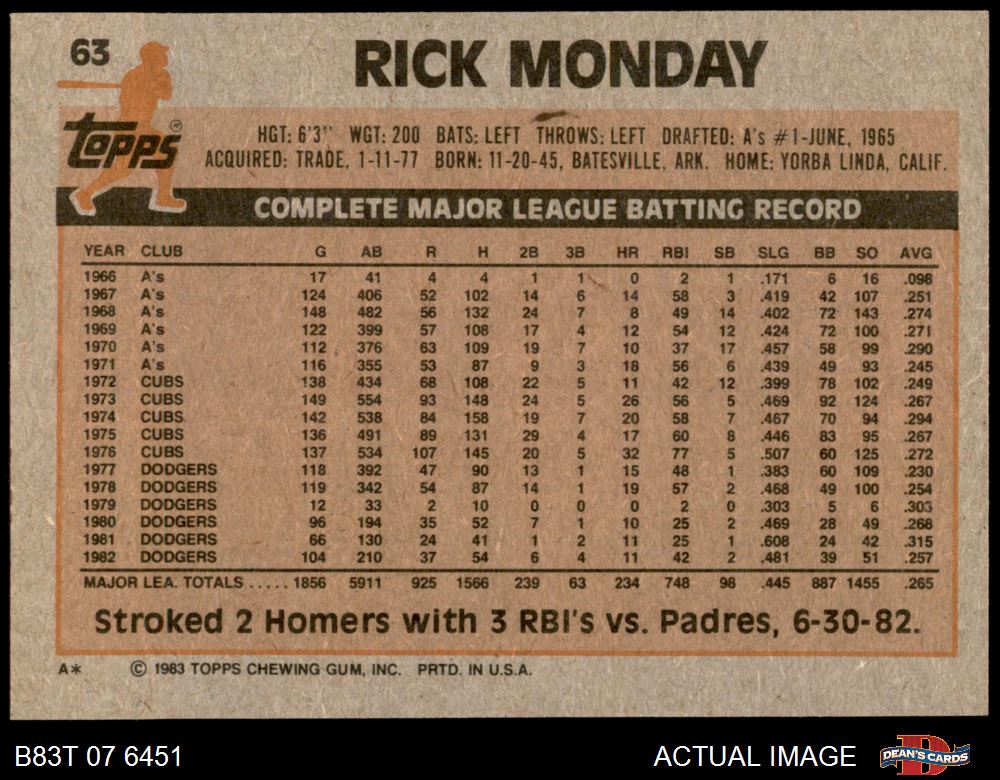 63

RICK MONDAY

topps

HGT: 6'3" WGT: 200 BATS: LEFT THROWS: LEFT DRAFTED: A's #1-JUNE, 1965
ACQUIRED: TRADE, 1-11-77 BORN: 11-20-45, BATESVILLE, ARK. HOME: YORBA LINDA, CALIF.

COMPLETE MAJOR LEAGUE BATTING RECORD

| YEAR | CLUB | G | AB | R | H | 2B | 3B | HR | RBI | SB | SLG | BB | SO | AVG |
|---|---|---|---|---|---|---|---|---|---|---|---|---|---|---|
| 1966 | A's | 17 | 41 | 4 | 4 | 1 | 1 | 0 | 2 | 1 | .171 | 6 | 16 | .098 |
| 1967 | A's | 124 | 406 | 52 | 102 | 14 | 6 | 14 | 58 | 3 | .419 | 42 | 107 | .251 |
| 1968 | A's | 148 | 482 | 56 | 132 | 24 | 7 | 8 | 49 | 14 | .402 | 72 | 143 | .274 |
| 1969 | A's | 122 | 399 | 57 | 108 | 17 | 4 | 12 | 54 | 12 | .424 | 72 | 100 | .271 |
| 1970 | A's | 112 | 376 | 63 | 109 | 19 | 7 | 10 | 37 | 17 | .457 | 58 | 99 | .290 |
| 1971 | A's | 116 | 355 | 53 | 87 | 9 | 3 | 18 | 56 | 6 | .439 | 49 | 93 | .245 |
| 1972 | CUBS | 138 | 434 | 68 | 108 | 22 | 5 | 11 | 42 | 12 | .399 | 78 | 102 | .249 |
| 1973 | CUBS | 149 | 554 | 93 | 148 | 24 | 5 | 26 | 56 | 5 | .469 | 92 | 124 | .267 |
| 1974 | CUBS | 142 | 538 | 84 | 158 | 19 | 7 | 20 | 58 | 7 | .467 | 70 | 94 | .294 |
| 1975 | CUBS | 136 | 491 | 89 | 131 | 29 | 4 | 17 | 60 | 8 | .446 | 83 | 95 | .267 |
| 1976 | CUBS | 137 | 534 | 107 | 145 | 20 | 5 | 32 | 77 | 5 | .507 | 60 | 125 | .272 |
| 1977 | DODGERS | 118 | 392 | 47 | 90 | 13 | 1 | 15 | 48 | 1 | .383 | 60 | 109 | .230 |
| 1978 | DODGERS | 119 | 342 | 54 | 87 | 14 | 1 | 19 | 57 | 2 | .468 | 49 | 100 | .254 |
| 1979 | DODGERS | 12 | 33 | 2 | 10 | 0 | 0 | 0 | 2 | 0 | .303 | 5 | 6 | .303 |
| 1980 | DODGERS | 96 | 194 | 35 | 52 | 7 | 1 | 10 | 25 | 2 | .469 | 28 | 49 | .268 |
| 1981 | DODGERS | 66 | 130 | 24 | 41 | 1 | 2 | 11 | 25 | 1 | .608 | 24 | 42 | .315 |
| 1982 | DODGERS | 104 | 210 | 37 | 54 | 6 | 4 | 11 | 42 | 2 | .481 | 39 | 51 | .257 |
| MAJOR LEA. TOTALS | | 1856 | 5911 | 925 | 1566 | 239 | 63 | 234 | 748 | 98 | .445 | 887 | 1455 | .265 |

Stroked 2 Homers with 3 RBI's vs. Padres, 6-30-82.

A* © 1983 TOPPS CHEWING GUM, INC. PRTD. IN U.S.A.

B83T 07 6451

ACTUAL IMAGE

DEAN'S CARDS